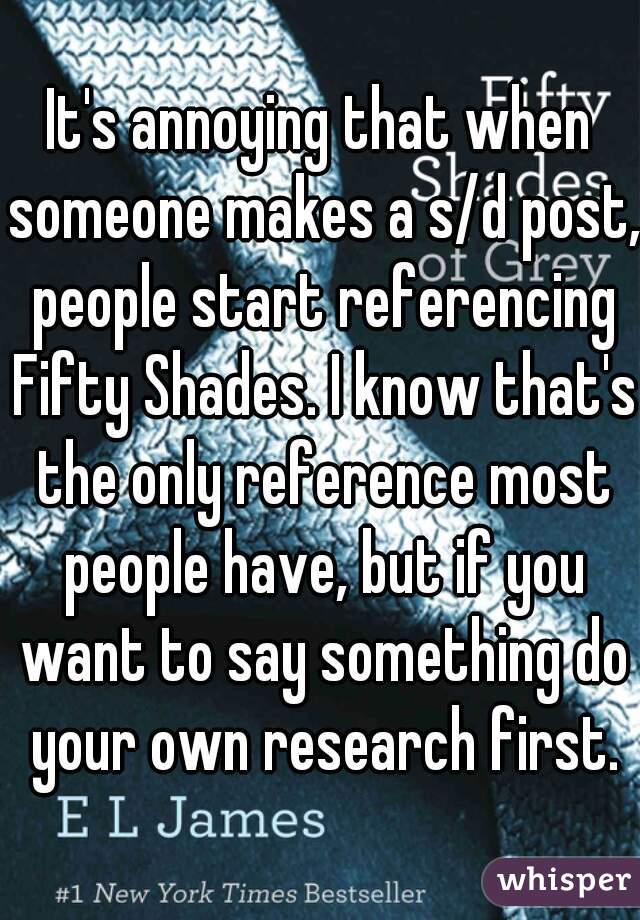 Fifty Shades of Grey

It's annoying that when someone makes a s/d post, people start referencing Fifty Shades. I know that's the only reference most people have, but if you want to say something do your own research first.

E L James

#1 New York Times Bestseller

whisper